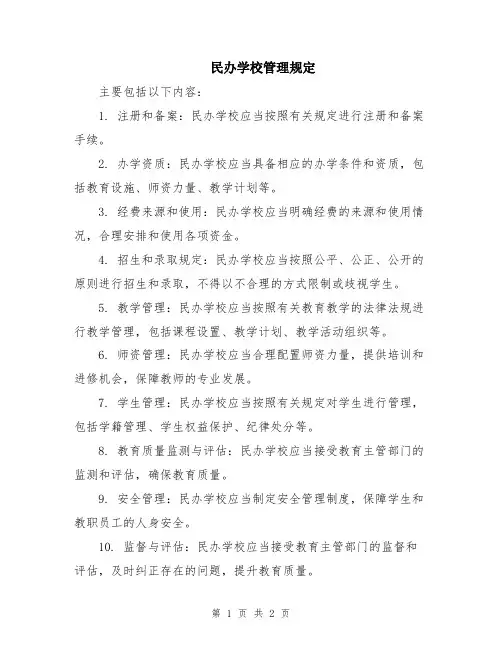 民办学校管理规定

主要包括以下内容：

1. 注册和备案：民办学校应当按照有关规定进行注册和备案手续。

2. 办学资质：民办学校应当具备相应的办学条件和资质，包括教育设施、师资力量、教学计划等。

3. 经费来源和使用：民办学校应当明确经费的来源和使用情况，合理安排和使用各项资金。

4. 招生和录取规定：民办学校应当按照公平、公正、公开的原则进行招生和录取，不得以不合理的方式限制或歧视学生。

5. 教学管理：民办学校应当按照有关教育教学的法律法规进行教学管理，包括课程设置、教学计划、教学活动组织等。

6. 师资管理：民办学校应当合理配置师资力量，提供培训和进修机会，保障教师的专业发展。

7. 学生管理：民办学校应当按照有关规定对学生进行管理，包括学籍管理、学生权益保护、纪律处分等。

8. 教育质量监测与评估：民办学校应当接受教育主管部门的监测和评估，确保教育质量。

9. 安全管理：民办学校应当制定安全管理制度，保障学生和教职员工的人身安全。

10. 监督与评估：民办学校应当接受教育主管部门的监督和评估，及时纠正存在的问题，提升教育质量。

第 1 页 共 2 页